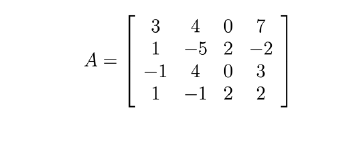 $A = \begin{bmatrix} 3 & 4 & 0 & 7 \\ 1 & -5 & 2 & -2 \\ -1 & 4 & 0 & 3 \\ 1 & -1 & 2 & 2 \end{bmatrix}$